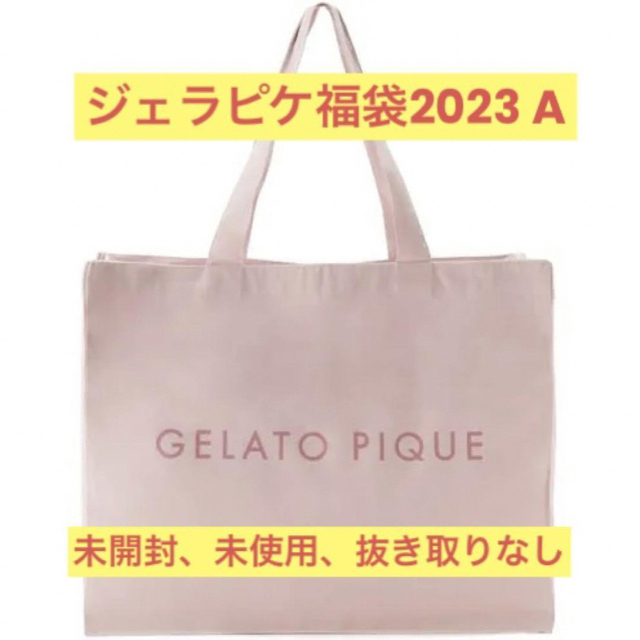 ジェラピケ福袋2023 A

GELATO PIQUE

未開封、未使用、抜き取りなし